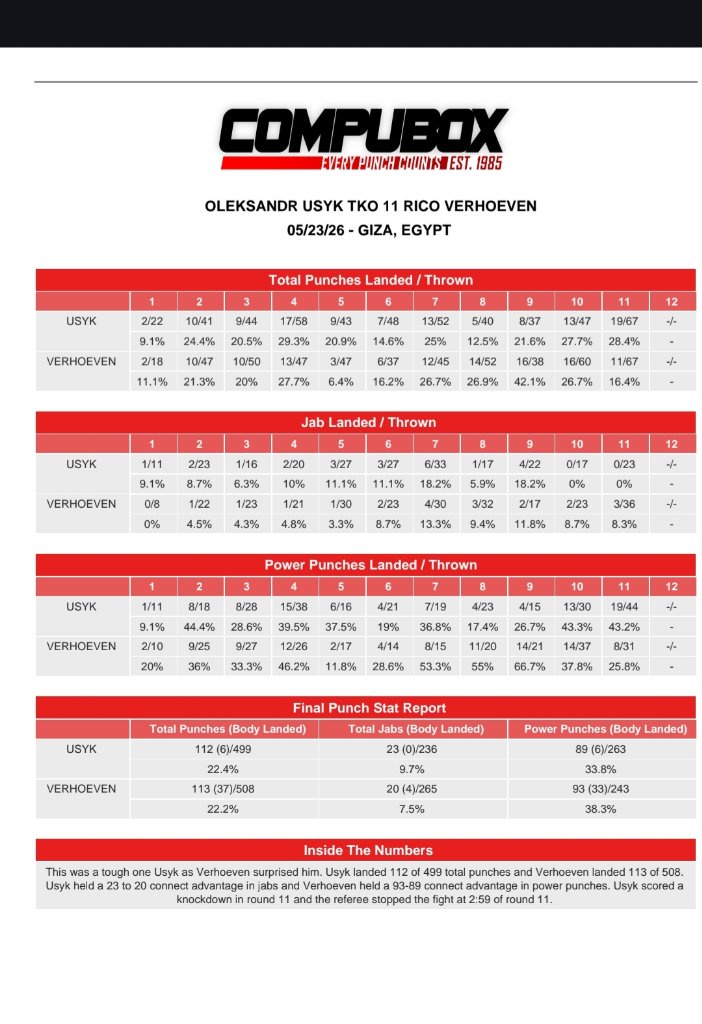 COMPUBOX
EVERY PUNCH COUNTS EST. 1985

OLEKSANDR USYK TKO 11 RICO VERHOEVEN
05/23/26 - GIZA, EGYPT

Total Punches Landed / Thrown

| | 1 | 2 | 3 | 4 | 5 | 6 | 7 | 8 | 9 | 10 | 11 | 12 |
|---|---|---|---|---|---|---|---|---|---|---|---|---|
| USYK | 2/22 | 10/41 | 9/44 | 17/58 | 9/43 | 7/48 | 13/52 | 5/40 | 8/37 | 13/47 | 19/67 | -/- |
| | 9.1% | 24.4% | 20.5% | 29.3% | 20.9% | 14.6% | 25% | 12.5% | 21.6% | 27.7% | 28.4% | - |
| VERHOEVEN | 2/18 | 10/47 | 10/50 | 13/47 | 3/47 | 6/37 | 12/45 | 14/52 | 16/38 | 16/60 | 11/67 | -/- |
| | 11.1% | 21.3% | 20% | 27.7% | 6.4% | 16.2% | 26.7% | 26.9% | 42.1% | 26.7% | 16.4% | - |

Jab Landed / Thrown

| | 1 | 2 | 3 | 4 | 5 | 6 | 7 | 8 | 9 | 10 | 11 | 12 |
|---|---|---|---|---|---|---|---|---|---|---|---|---|
| USYK | 1/11 | 2/23 | 1/16 | 2/20 | 3/27 | 3/27 | 6/33 | 1/17 | 4/22 | 0/17 | 0/23 | -/- |
| | 9.1% | 8.7% | 6.3% | 10% | 11.1% | 11.1% | 18.2% | 5.9% | 18.2% | 0% | 0% | - |
| VERHOEVEN | 0/8 | 1/22 | 1/23 | 1/21 | 1/30 | 2/23 | 4/30 | 3/32 | 2/17 | 2/23 | 3/36 | -/- |
| | 0% | 4.5% | 4.3% | 4.8% | 3.3% | 8.7% | 13.3% | 9.4% | 11.8% | 8.7% | 8.3% | - |

Power Punches Landed / Thrown

| | 1 | 2 | 3 | 4 | 5 | 6 | 7 | 8 | 9 | 10 | 11 | 12 |
|---|---|---|---|---|---|---|---|---|---|---|---|---|
| USYK | 1/11 | 8/18 | 8/28 | 15/38 | 6/16 | 4/21 | 7/19 | 4/23 | 4/15 | 13/30 | 19/44 | -/- |
| | 9.1% | 44.4% | 28.6% | 39.5% | 37.5% | 19% | 36.8% | 17.4% | 26.7% | 43.3% | 43.2% | - |
| VERHOEVEN | 2/10 | 9/25 | 9/27 | 12/26 | 2/17 | 4/14 | 8/15 | 11/20 | 14/21 | 14/37 | 8/31 | -/- |
| | 20% | 36% | 33.3% | 46.2% | 11.8% | 28.6% | 53.3% | 55% | 66.7% | 37.8% | 25.8% | - |

Final Punch Stat Report

| | Total Punches (Body Landed) | Total Jabs (Body Landed) | Power Punches (Body Landed) |
|---|---|---|---|
| USYK | 112 (6)/499 | 23 (0)/236 | 89 (6)/263 |
| | 22.4% | 9.7% | 33.8% |
| VERHOEVEN | 113 (37)/508 | 20 (4)/265 | 93 (33)/243 |
| | 22.2% | 7.5% | 38.3% |

Inside The Numbers

This was a tough one Usyk as Verhoeven surprised him. Usyk landed 112 of 499 total punches and Verhoeven landed 113 of 508. Usyk held a 23 to 20 connect advantage in jabs and Verhoeven held a 93-89 connect advantage in power punches. Usyk scored a knockdown in round 11 and the referee stopped the fight at 2:59 of round 11.